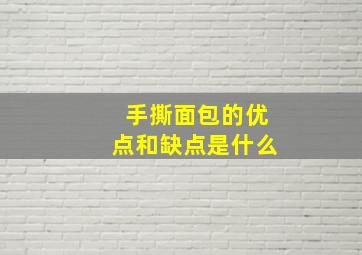 手撕面包的优点和缺点是什么